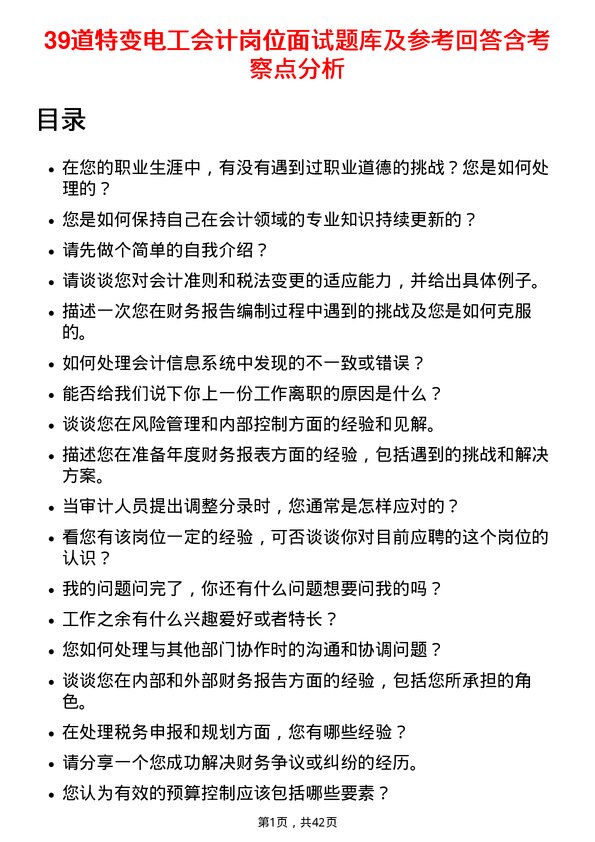 39道特变电工会计岗位面试题库及参考回答含考察点分析

目录

- 在您的职业生涯中，有没有遇到过职业道德的挑战？您是如何处理的？
- 您是如何保持自己在会计领域的专业知识持续更新的？
- 请先做个简单的自我介绍？
- 请谈谈您对会计准则和税法变更的适应能力，并给出具体例子。
- 描述一次您在财务报告编制过程中遇到的挑战及您是如何克服的。
- 如何处理会计信息系统中发现的不一致或错误？
- 能否给我们说下你上一份工作离职的原因是什么？
- 谈谈您在风险管理和内部控制方面的经验和见解。
- 描述您在准备年度财务报表方面的经验，包括遇到的挑战和解决方案。
- 当审计人员提出调整分录时，您通常是怎样应对的？
- 看您有该岗位一定的经验，可否谈谈你对目前应聘的这个岗位的认识？
- 我的问题问完了，你还有什么问题想要问我的吗？
- 工作之余有什么兴趣爱好或者特长？
- 您如何处理与其他部门协作时的沟通和协调问题？
- 谈谈您在内部和外部财务报告方面的经验，包括您所承担的角色。
- 在处理税务申报和规划方面，您有哪些经验？
- 请分享一个您成功解决财务争议或纠纷的经历。
- 您认为有效的预算控制应该包括哪些要素？

第1页，共42页